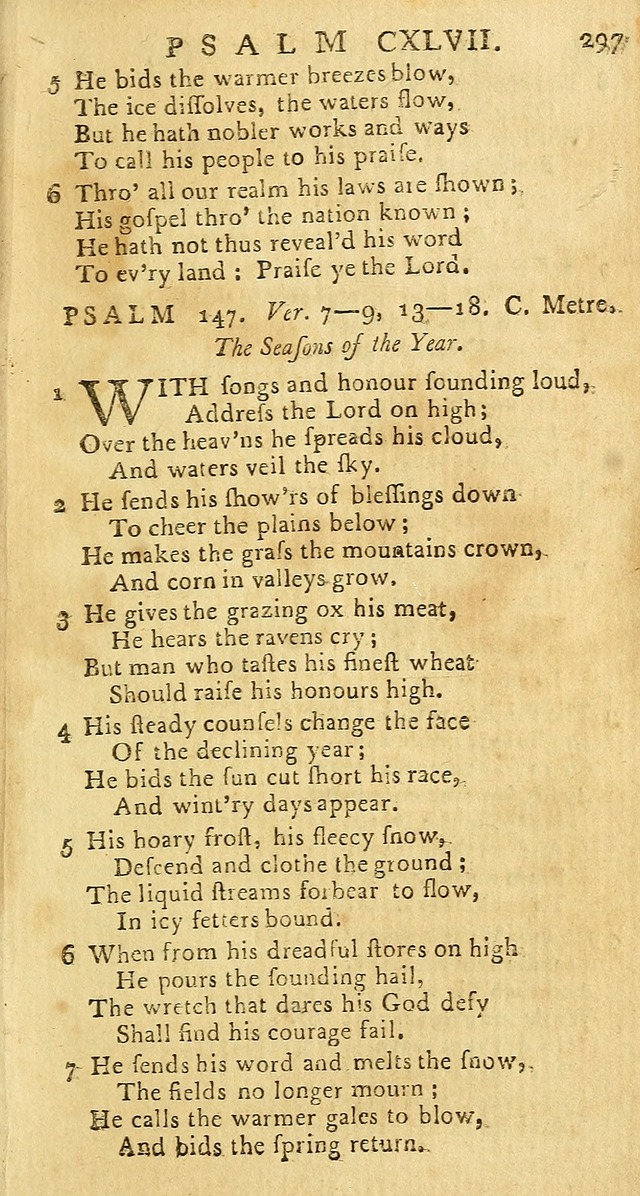 PSALM CXLVII. 297

5 He bids the warmer breezes blow,
The ice diſſolves, the waters flow,
But he hath nobler works and ways
To call his people to his praiſe.

6 Thro' all our realm his laws are ſhown;
His goſpel thro' the nation known;
He hath not thus reveal'd his word
To ev'ry land: Praiſe ye the Lord.

PSALM 147. Ver. 7—9, 13—18. C. Metre.
The Seaſons of the Year.

1 WITH ſongs and honour ſounding loud,
Addreſs the Lord on high;
Over the heav'ns he ſpreads his cloud,
And waters veil the ſky.

2 He ſends his ſhow'rs of bleſſings down
To cheer the plains below;
He makes the graſs the mountains crown,
And corn in valleys grow.

3 He gives the grazing ox his meat,
He hears the ravens cry;
But man who taſtes his fineſt wheat
Should raiſe his honours high.

4 His ſteady counſels change the face
Of the declining year;
He bids the ſun cut ſhort his race,
And wint'ry days appear.

5 His hoary froſt, his fleecy ſnow,
Deſcend and clothe the ground;
The liquid ſtreams forbear to flow,
In icy fetters bound.

6 When from his dreadful ſtores on high
He pours the ſounding hail,
The wretch that dares his God defy
Shall find his courage fail.

7 He ſends his word and melts the ſnow,
The fields no longer mourn;
He calls the warmer gales to blow,
And bids the ſpring return.